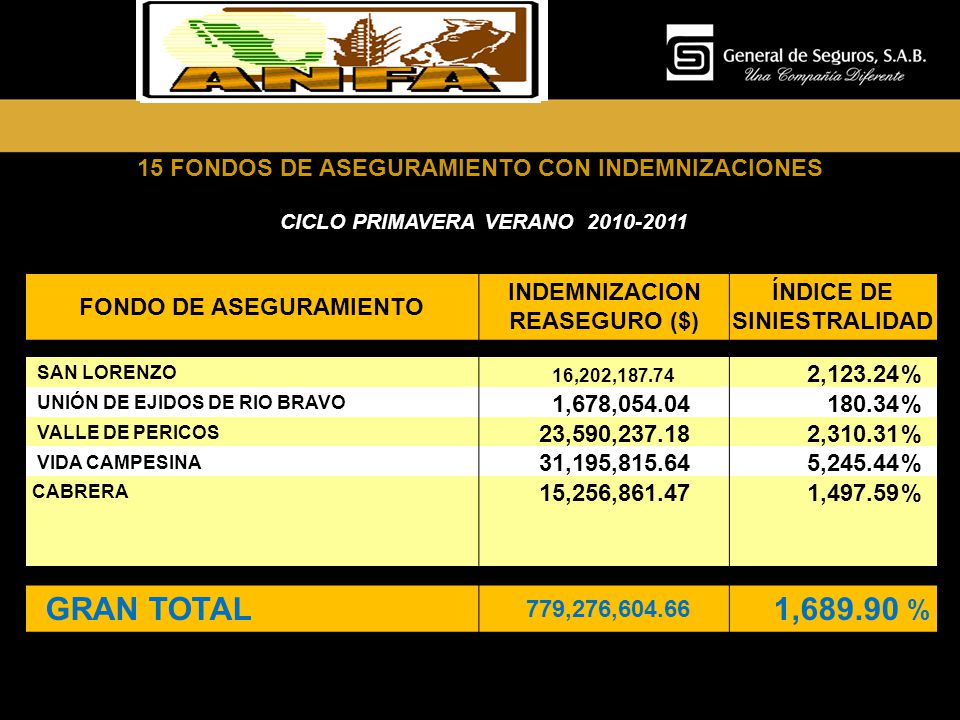 ANFA

General de Seguros, S.A.B.
Una Compañía Diferente

15 FONDOS DE ASEGURAMIENTO CON INDEMNIZACIONES

CICLO PRIMAVERA VERANO 2010-2011

| FONDO DE ASEGURAMIENTO | INDEMNIZACION REASEGURO ($) | ÍNDICE DE SINIESTRALIDAD |
|---|---|---|
| SAN LORENZO | 16,202,187.74 | 2,123.24% |
| UNIÓN DE EJIDOS DE RIO BRAVO | 1,678,054.04 | 180.34% |
| VALLE DE PERICOS | 23,590,237.18 | 2,310.31% |
| VIDA CAMPESINA | 31,195,815.64 | 5,245.44% |
| CABRERA | 15,256,861.47 | 1,497.59% |
| GRAN TOTAL | 779,276,604.66 | 1,689.90 % |